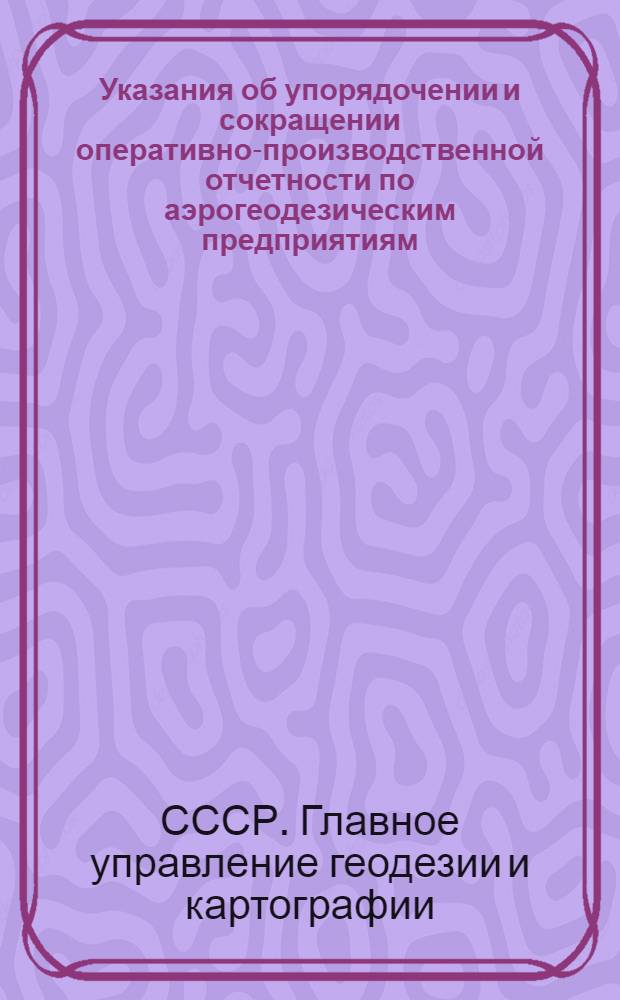 Указания об упорядочении и сокращении оперативно-производственной отчетности по аэрогеодезическим предприятиям

СССР. Главное управление геодезии и картографии